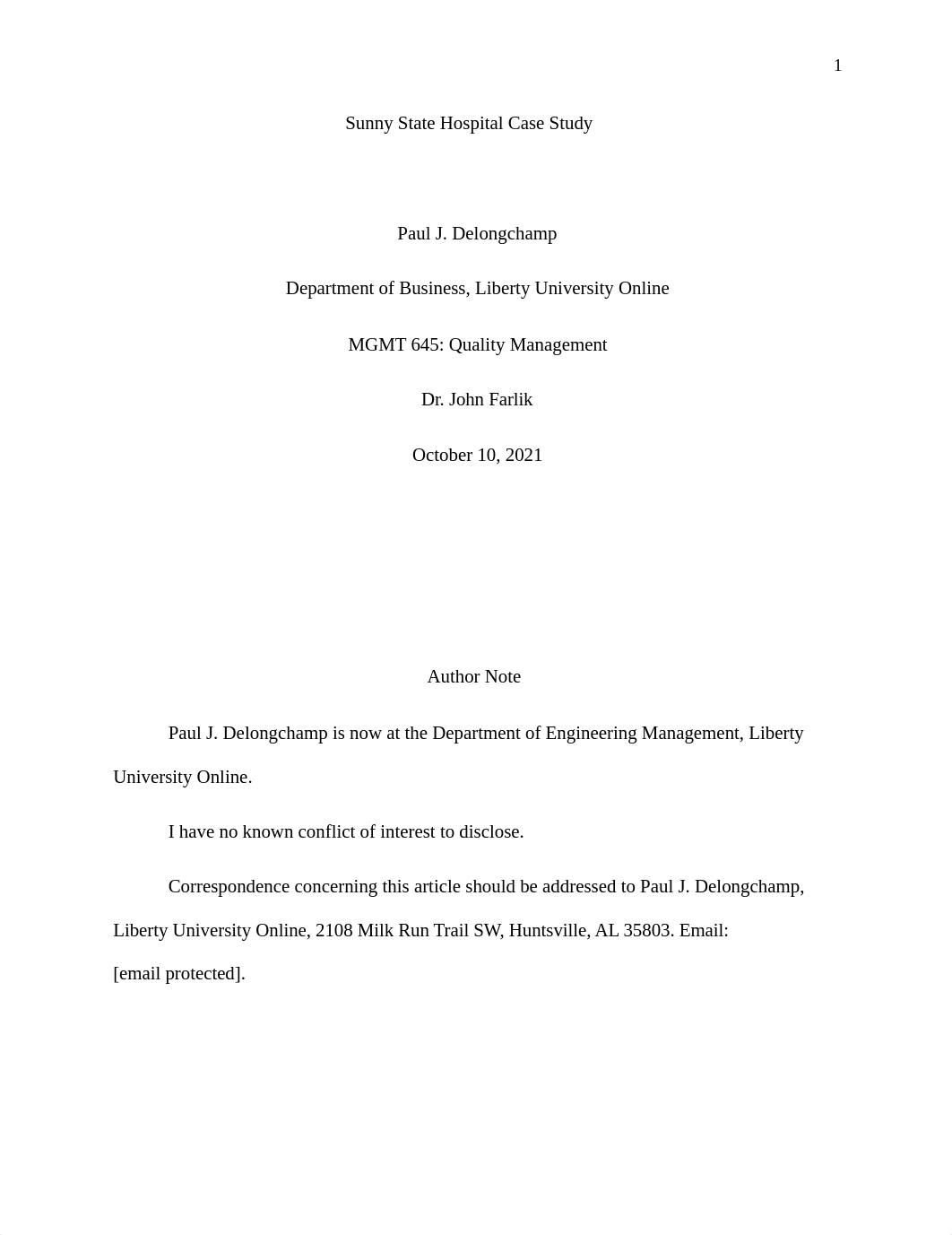 1

Sunny State Hospital Case Study

Paul J. Delongchamp

Department of Business, Liberty University Online

MGMT 645: Quality Management

Dr. John Farlik

October 10, 2021

Author Note

Paul J. Delongchamp is now at the Department of Engineering Management, Liberty University Online.

I have no known conflict of interest to disclose.

Correspondence concerning this article should be addressed to Paul J. Delongchamp, Liberty University Online, 2108 Milk Run Trail SW, Huntsville, AL 35803. Email: [email protected].